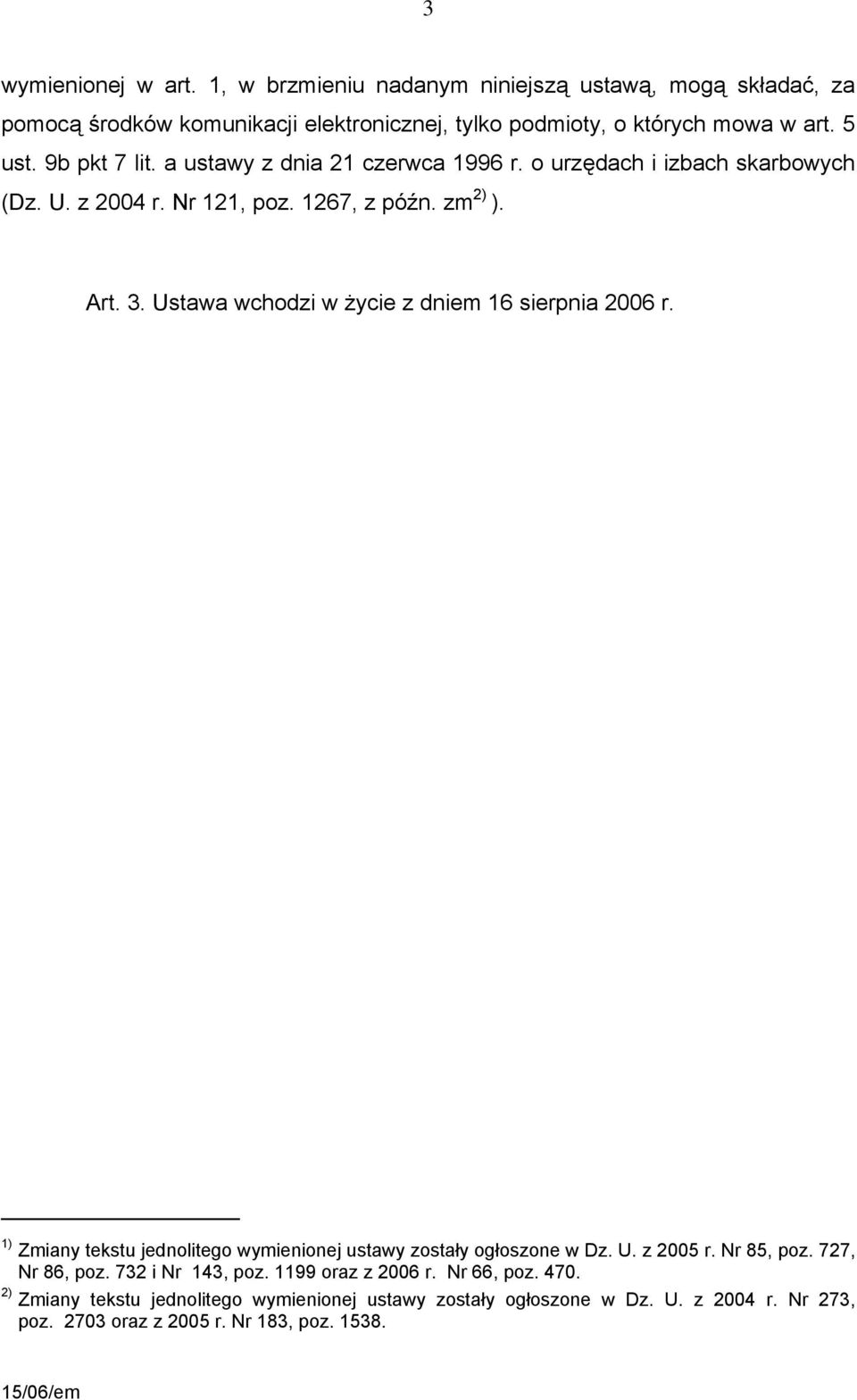 3

wymienionej w art. 1, w brzmieniu nadanym niniejszą ustawą, mogą składać, za pomocą środków komunikacji elektronicznej, tylko podmioty, o których mowa w art. 5 ust. 9b pkt 7 lit. a ustawy z dnia 21 czerwca 1996 r. o urzędach i izbach skarbowych (Dz. U. z 2004 r. Nr 121, poz. 1267, z późn. zm$^{2)}$ ).

Art. 3. Ustawa wchodzi w życie z dniem 16 sierpnia 2006 r.

$^{1)}$ Zmiany tekstu jednolitego wymienionej ustawy zostały ogłoszone w Dz. U. z 2005 r. Nr 85, poz. 727, Nr 86, poz. 732 i Nr 143, poz. 1199 oraz z 2006 r. Nr 66, poz. 470.
$^{2)}$ Zmiany tekstu jednolitego wymienionej ustawy zostały ogłoszone w Dz. U. z 2004 r. Nr 273, poz. 2703 oraz z 2005 r. Nr 183, poz. 1538.

15/06/em